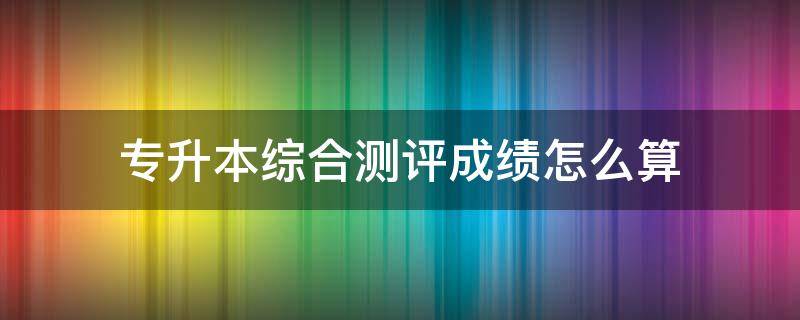 专升本综合测评成绩怎么算